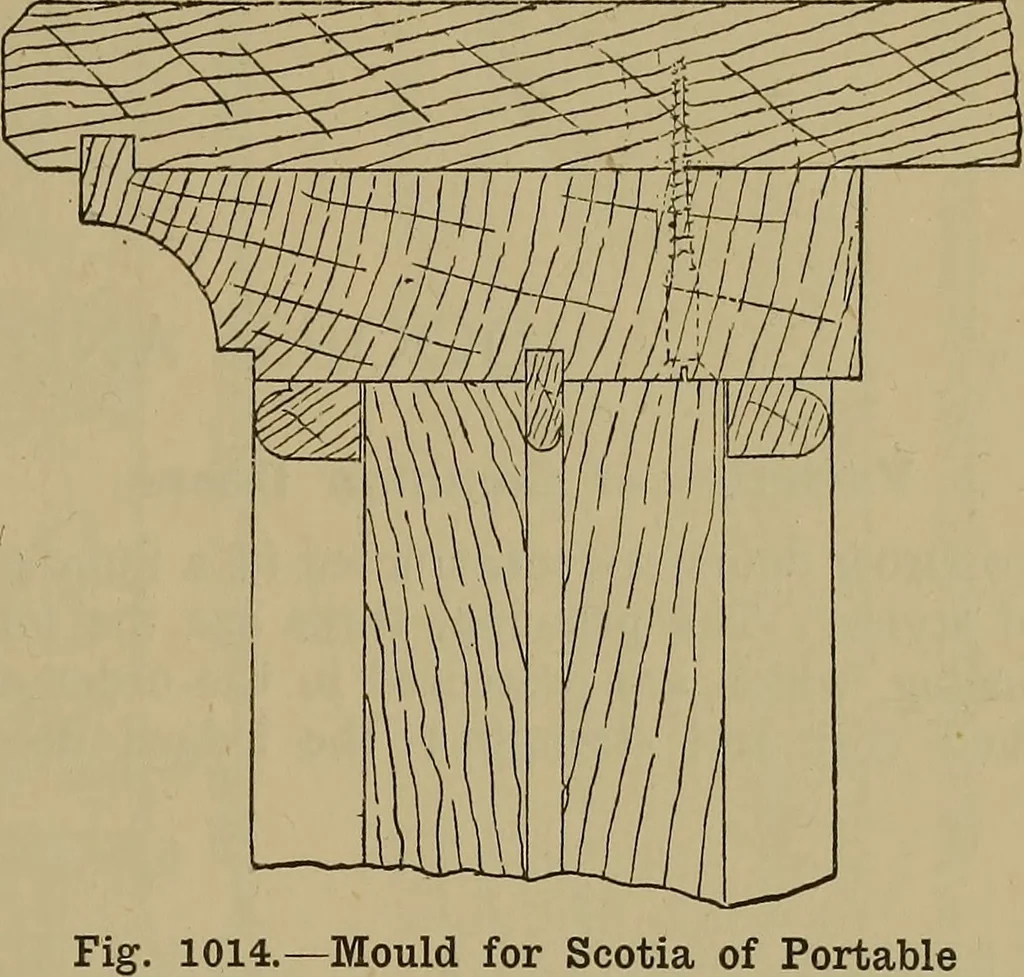 Fig. 1014.—Mould for Scotia of Portable